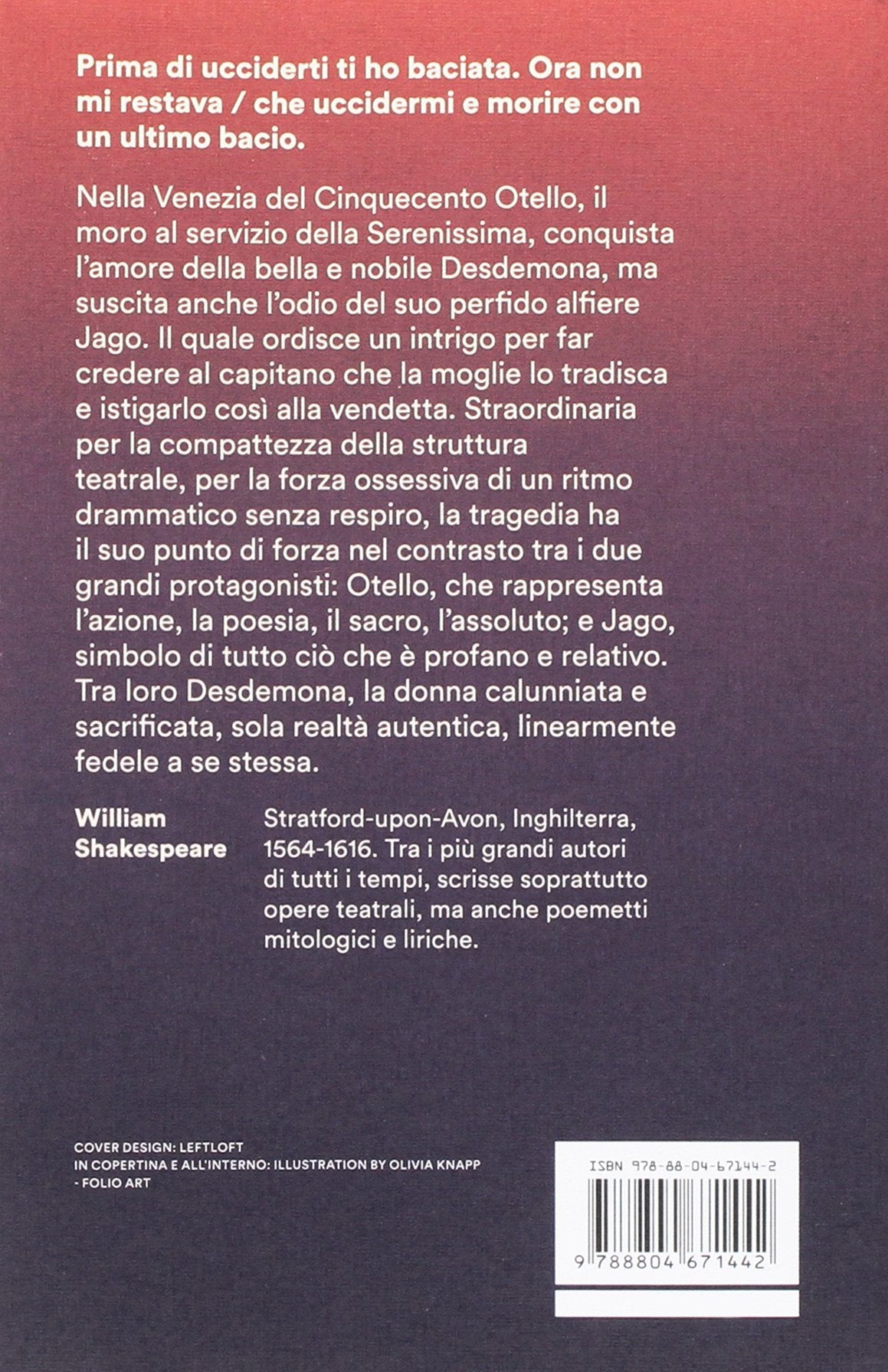 Prima di ucciderti ti ho baciata. Ora non mi restava / che uccidermi e morire con un ultimo bacio.

Nella Venezia del Cinquecento Otello, il moro al servizio della Serenissima, conquista l'amore della bella e nobile Desdemona, ma suscita anche l'odio del suo perfido alfiere Jago. Il quale ordisce un intrigo per far credere al capitano che la moglie lo tradisca e istigarlo così alla vendetta. Straordinaria per la compattezza della struttura teatrale, per la forza ossessiva di un ritmo drammatico senza respiro, la tragedia ha il suo punto di forza nel contrasto tra i due grandi protagonisti: Otello, che rappresenta l'azione, la poesia, il sacro, l'assoluto; e Jago, simbolo di tutto ciò che è profano e relativo. Tra loro Desdemona, la donna calunniata e sacrificata, sola realtà autentica, linearmente fedele a se stessa.

William Shakespeare

Stratford-upon-Avon, Inghilterra, 1564-1616. Tra i più grandi autori di tutti i tempi, scrisse soprattutto opere teatrali, ma anche poemetti mitologici e liriche.

COVER DESIGN: LEFTLOFT
IN COPERTINA E ALL'INTERNO: ILLUSTRATION BY OLIVIA KNAPP - FOLIO ART

ISBN 978-88-04-67144-2

9 788804 671442